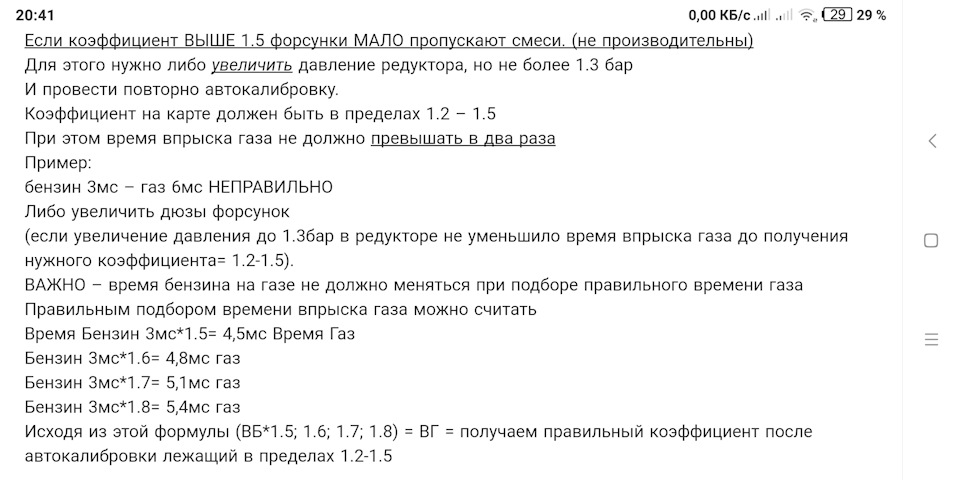 20:41 0,00 КБ/с 29 29 %

Если коэффициент ВЫШЕ 1.5 форсунки МАЛО пропускают смеси. (не производительны)
Для этого нужно либо увеличить давление редуктора, но не более 1.3 бар
И провести повторно автокалибровку.
Коэффициент на карте должен быть в пределах 1.2 – 1.5
При этом время впрыска газа не должно превышать в два раза
Пример:
бензин 3мс – газ 6мс НЕПРАВИЛЬНО
Либо увеличить дюзы форсунок
(если увеличение давления до 1.3бар в редукторе не уменьшило время впрыска газа до получения нужного коэффициента= 1.2-1.5).
ВАЖНО – время бензина на газе не должно меняться при подборе правильного времени газа
Правильным подбором времени впрыска газа можно считать
Время Бензин 3мс*1.5= 4,5мс Время Газ
Бензин 3мс*1.6= 4,8мс газ
Бензин 3мс*1.7= 5,1мс газ
Бензин 3мс*1.8= 5,4мс газ
Исходя из этой формулы (ВБ*1.5; 1.6; 1.7; 1.8) = ВГ = получаем правильный коэффициент после автокалибровки лежащий в пределах 1.2-1.5